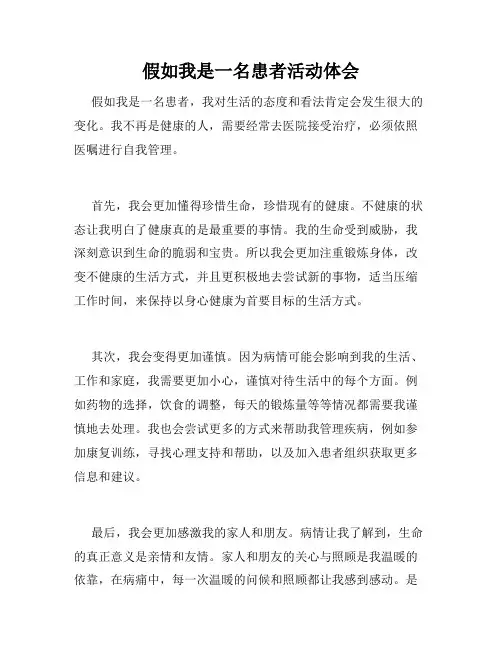 假如我是一名患者活动体会

假如我是一名患者，我对生活的态度和看法肯定会发生很大的变化。我不再是健康的人，需要经常去医院接受治疗，必须依照医嘱进行自我管理。

首先，我会更加懂得珍惜生命，珍惜现有的健康。不健康的状态让我明白了健康真的是最重要的事情。我的生命受到威胁，我深刻意识到生命的脆弱和宝贵。所以我会更加注重锻炼身体，改变不健康的生活方式，并且更积极地去尝试新的事物，适当压缩工作时间，来保持以身心健康为首要目标的生活方式。

其次，我会变得更加谨慎。因为病情可能会影响到我的生活、工作和家庭，我需要更加小心，谨慎对待生活中的每个方面。例如药物的选择，饮食的调整，每天的锻炼量等等情况都需要我谨慎地去处理。我也会尝试更多的方式来帮助我管理疾病，例如参加康复训练，寻找心理支持和帮助，以及加入患者组织获取更多信息和建议。

最后，我会更加感激我的家人和朋友。病情让我了解到，生命的真正意义是亲情和友情。家人和朋友的关心与照顾是我温暖的依靠，在病痛中，每一次温暖的问候和照顾都让我感到感动。是